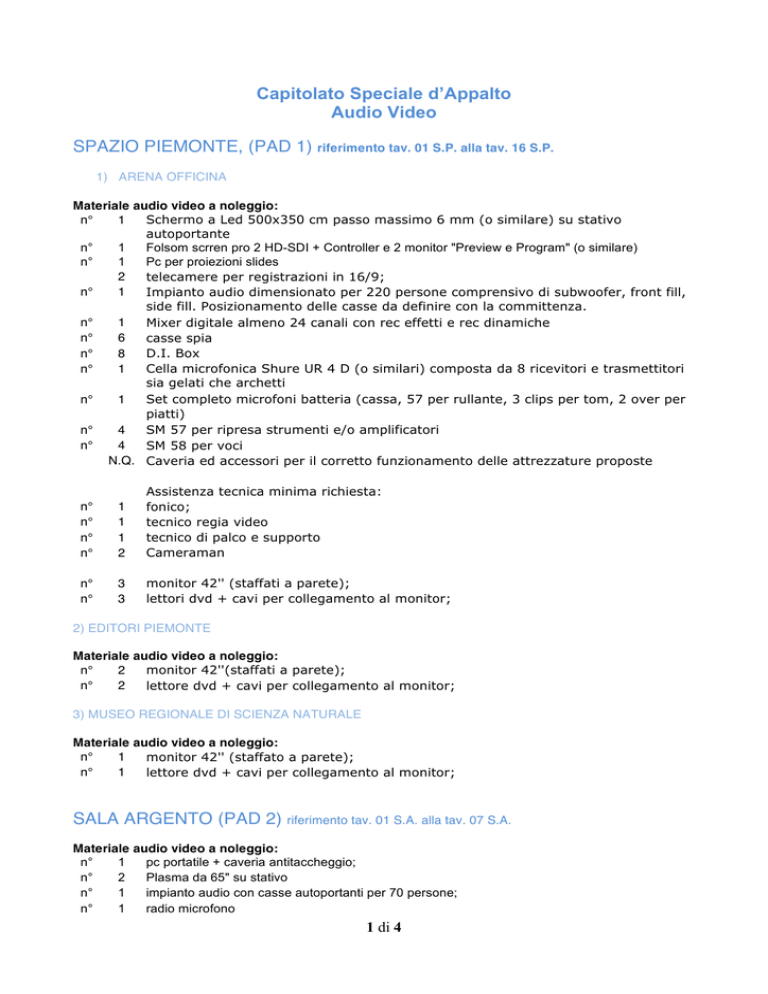 Capitolato Speciale d'Appalto
Audio Video

SPAZIO PIEMONTE, (PAD 1) riferimento tav. 01 S.P. alla tav. 16 S.P.

1) ARENA OFFICINA

Materiale audio video a noleggio:
n° 1 Schermo a Led 500x350 cm passo massimo 6 mm (o similare) su stativo autoportante
n° 1 Folsom scrren pro 2 HD-SDI + Controller e 2 monitor "Preview e Program" (o similare)
n° 1 Pc per proiezioni slides
2 telecamere per registrazioni in 16/9;
n° 1 Impianto audio dimensionato per 220 persone comprensivo di subwoofer, front fill, side fill. Posizionamento delle casse da definire con la committenza.
n° 1 Mixer digitale almeno 24 canali con rec effetti e rec dinamiche
n° 6 casse spia
n° 8 D.I. Box
n° 1 Cella microfonica Shure UR 4 D (o similari) composta da 8 ricevitori e trasmettitori sia gelati che archetti
n° 1 Set completo microfoni batteria (cassa, 57 per rullante, 3 clips per tom, 2 over per piatti)
n° 4 SM 57 per ripresa strumenti e/o amplificatori
n° 4 SM 58 per voci
N.Q. Caveria ed accessori per il corretto funzionamento delle attrezzature proposte

Assistenza tecnica minima richiesta:
n° 1 fonico;
n° 1 tecnico regia video
n° 1 tecnico di palco e supporto
n° 2 Cameraman

n° 3 monitor 42'' (staffati a parete);
n° 3 lettori dvd + cavi per collegamento al monitor;

2) EDITORI PIEMONTE

Materiale audio video a noleggio:
n° 2 monitor 42''(staffati a parete);
n° 2 lettore dvd + cavi per collegamento al monitor;

3) MUSEO REGIONALE DI SCIENZA NATURALE

Materiale audio video a noleggio:
n° 1 monitor 42'' (staffato a parete);
n° 1 lettore dvd + cavi per collegamento al monitor;

SALA ARGENTO (PAD 2) riferimento tav. 01 S.A. alla tav. 07 S.A.

Materiale audio video a noleggio:
n° 1 pc portatile + caveria antitaccheggio;
n° 2 Plasma da 65" su stativo
n° 1 impianto audio con casse autoportanti per 70 persone;
n° 1 radio microfono

1 di 4